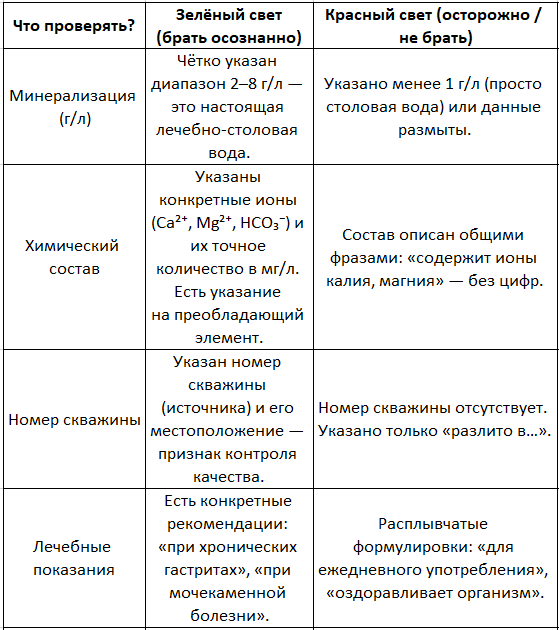 | Что проверять? | Зелёный свет (брать осознанно) | Красный свет (осторожно / не брать) |
|---|---|---|
| Минерализация (г/л) | Чётко указан диапазон 2–8 г/л — это настоящая лечебно-столовая вода. | Указано менее 1 г/л (просто столовая вода) или данные размыты. |
| Химический состав | Указаны конкретные ионы ($Ca^{2+}$, $Mg^{2+}$, $HCO_3^-$) и их точное количество в мг/л. Есть указание на преобладающий элемент. | Состав описан общими фразами: «содержит ионы калия, магния» — без цифр. |
| Номер скважины | Указан номер скважины (источника) и его местоположение — признак контроля качества. | Номер скважины отсутствует. Указано только «разлито в…». |
| Лечебные показания | Есть конкретные рекомендации: «при хронических гастритах», «при мочекаменной болезни». | Расплывчатые формулировки: «для ежедневного употребления», «оздоравливает организм». |